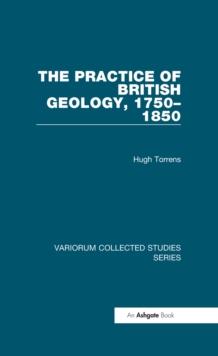 THE PRACTICE OF BRITISH GEOLOGY, 1750–1850

Hugh Torrens

VARIORUM COLLECTED STUDIES SERIES

An Ashgate Book